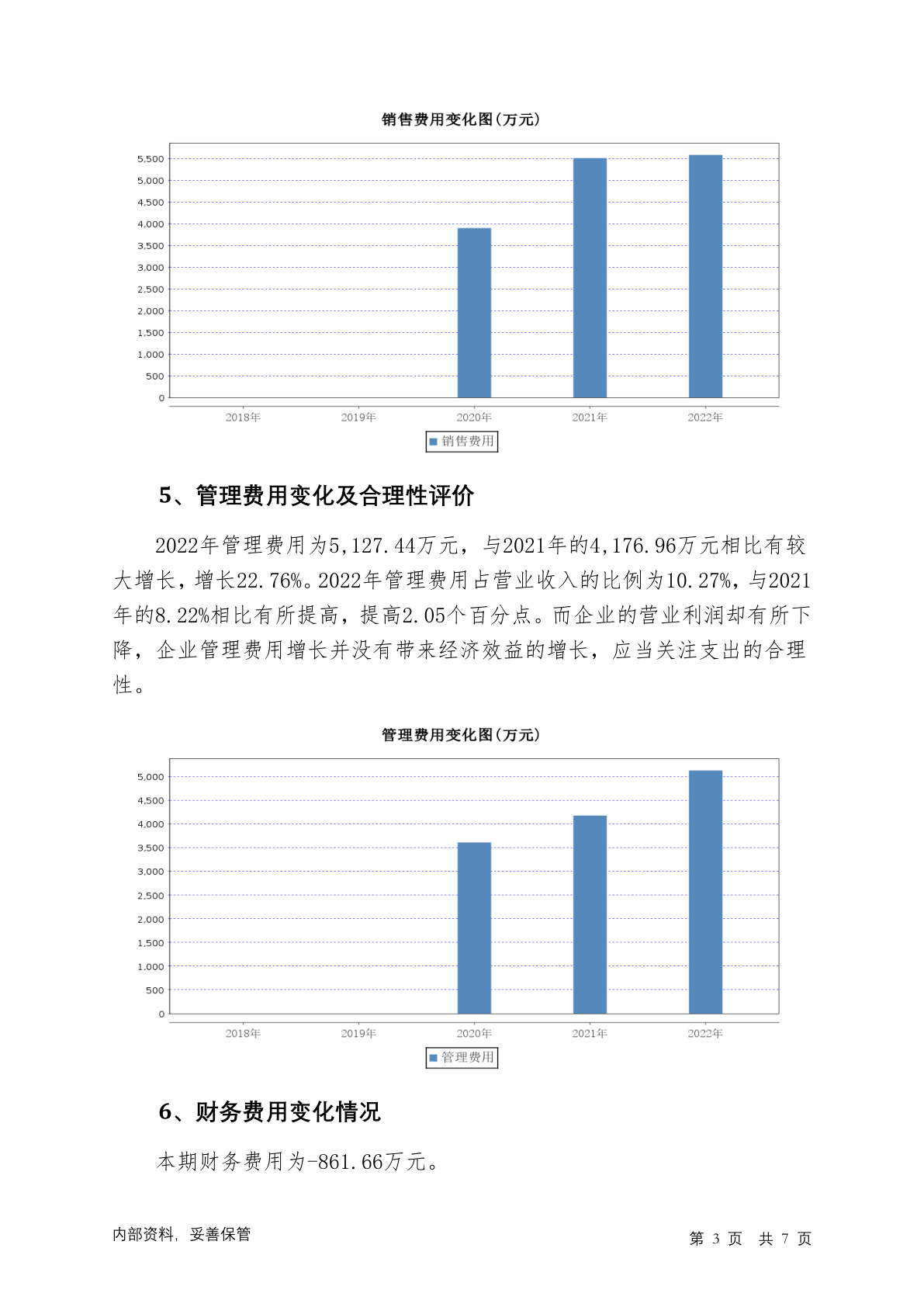 销售费用变化图(万元)

5,500
5,000
4,500
4,000
3,500
3,000
2,500
2,000
1,500
1,000
500
0

2018年 2019年 2020年 2021年 2022年

销售费用

5、管理费用变化及合理性评价

2022年管理费用为5,127.44万元，与2021年的4,176.96万元相比有较大增长，增长22.76%。2022年管理费用占营业收入的比例为10.27%，与2021年的8.22%相比有所提高，提高2.05个百分点。而企业的营业利润却有所下降，企业管理费用增长并没有带来经济效益的增长，应当关注支出的合理性。

管理费用变化图(万元)

5,000
4,500
4,000
3,500
3,000
2,500
2,000
1,500
1,000
500
0

2018年 2019年 2020年 2021年 2022年

管理费用

6、财务费用变化情况

本期财务费用为-861.66万元。

内部资料，妥善保管

第 3 页 共 7 页